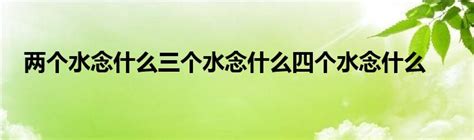 两个水念什么三个水念什么四个水念什么